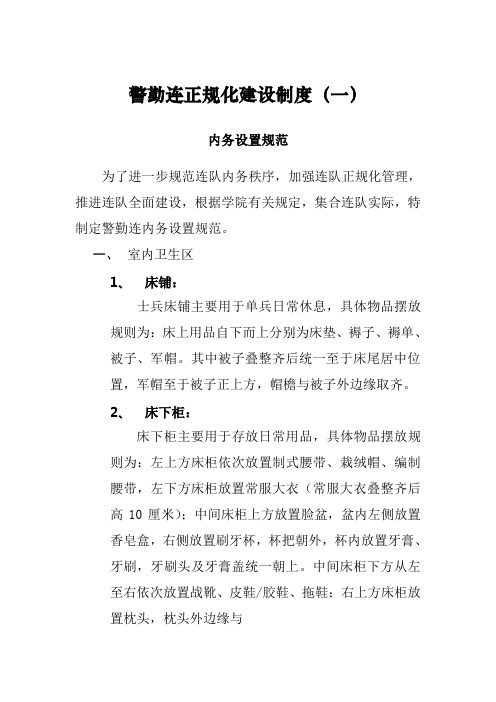 警勤连正规化建设制度（一）

内务设置规范

为了进一步规范连队内务秩序，加强连队正规化管理，推进连队全面建设，根据学院有关规定，集合连队实际，特制定警勤连内务设置规范。

一、 室内卫生区

1、 床铺：

士兵床铺主要用于单兵日常休息，具体物品摆放规则为：床上用品自下而上分别为床垫、褥子、褥单、被子、军帽。其中被子叠整齐后统一至于床尾居中位置，军帽至于被子正上方，帽檐与被子外边缘取齐。

2、 床下柜：

床下柜主要用于存放日常用品，具体物品摆放规则为：左上方床柜依次放置制式腰带、栽绒帽、编制腰带，左下方床柜放置常服大衣（常服大衣叠整齐后高 10 厘米）；中间床柜上方放置脸盆，盆内左侧放置香皂盒，右侧放置刷牙杯，杯把朝外，杯内放置牙膏、牙刷，牙刷头及牙膏盖统一朝上。中间床柜下方从左至右依次放置战靴、皮鞋/胶鞋、拖鞋；右上方床柜放置枕头，枕头外边缘与